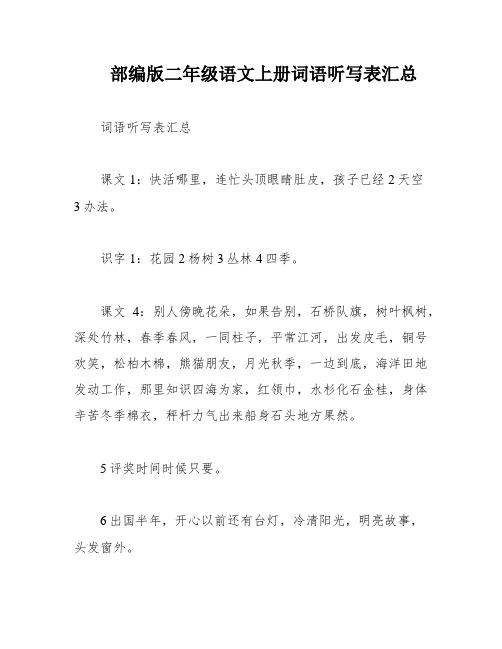 部编版二年级语文上册词语听写表汇总

词语听写表汇总

课文 1：快活哪里，连忙头顶眼睛肚皮，孩子已经 2 天空 3 办法。

识字 1：花园 2 杨树 3 丛林 4 四季。

课文 4：别人傍晚花朵，如果告别，石桥队旗，树叶枫树，深处竹林，春季春风，一同柱子，平常江河，出发皮毛，铜号欢笑，松柏木棉，熊猫朋友，月光秋季，一边到底，海洋田地发动工作，那里知识四海为家，红领巾，水杉化石金桂，身体辛苦冬季棉衣，秤杆力气出来船身石头地方果然。

5 评奖时间时候只要。

6 出国半年，开心以前还有台灯，冷清阳光，明亮故事，头发窗外。